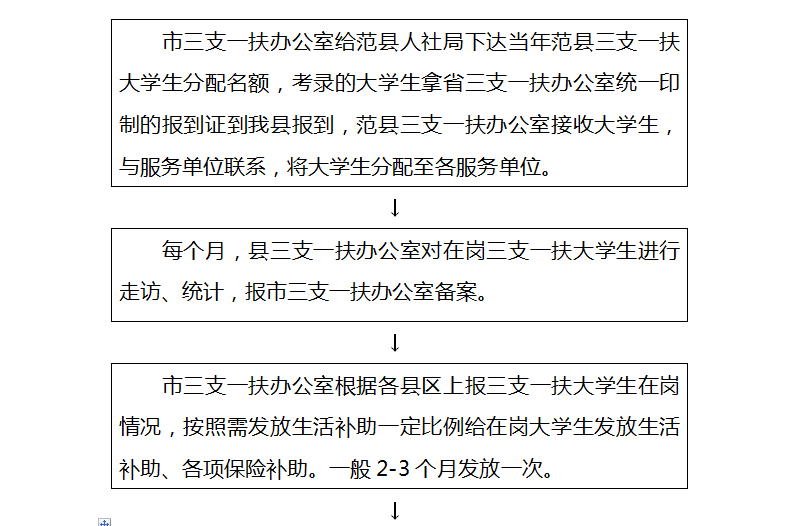 市三支一扶办公室给范县人社局下达当年范县三支一扶大学生分配名额，考录的大学生拿省三支一扶办公室统一印制的报到证到我县报到，范县三支一扶办公室接收大学生，与服务单位联系，将大学生分配至各服务单位。

↓

每个月，县三支一扶办公室对在岗三支一扶大学生进行走访、统计，报市三支一扶办公室备案。

↓

市三支一扶办公室根据各县区上报三支一扶大学生在岗情况，按照需发放生活补助一定比例给在岗大学生发放生活补助、各项保险补助。一般 2-3 个月发放一次。

↓